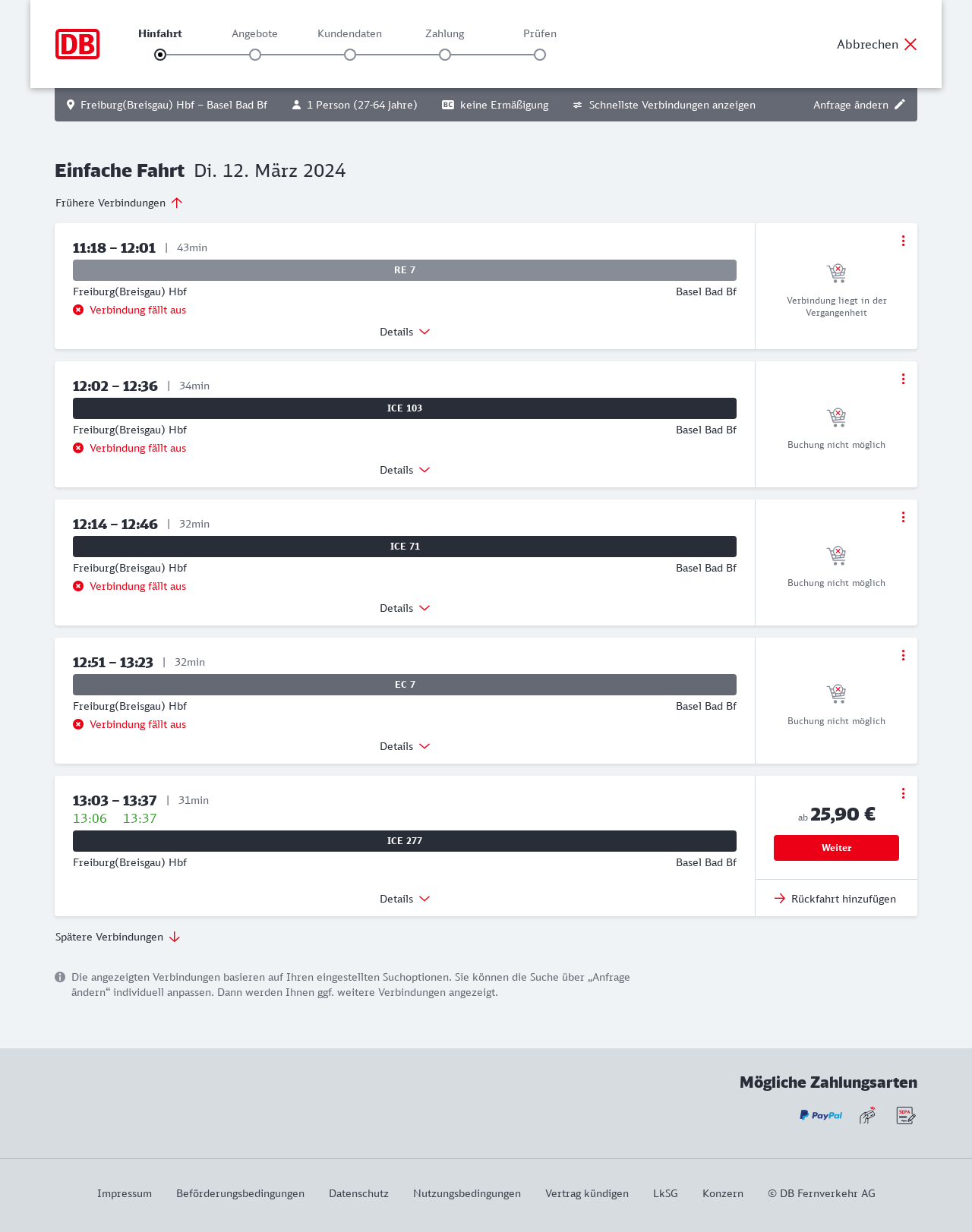 DB

Hinfahrt Angebote Kundendaten Zahlung Prüfen

Abbrechen

Freiburg(Breisgau) Hbf – Basel Bad Bf  1 Person (27-64 Jahre)  BC keine Ermäßigung  Schnellste Verbindungen anzeigen  Anfrage ändern

Einfache Fahrt Di. 12. März 2024

Frühere Verbindungen

11:18 – 12:01 | 43min
RE 7
Freiburg(Breisgau) Hbf Basel Bad Bf
Verbindung fällt aus
Details
Verbindung liegt in der Vergangenheit

12:02 – 12:36 | 34min
ICE 103
Freiburg(Breisgau) Hbf Basel Bad Bf
Verbindung fällt aus
Details
Buchung nicht möglich

12:14 – 12:46 | 32min
ICE 71
Freiburg(Breisgau) Hbf Basel Bad Bf
Verbindung fällt aus
Details
Buchung nicht möglich

12:51 – 13:23 | 32min
EC 7
Freiburg(Breisgau) Hbf Basel Bad Bf
Verbindung fällt aus
Details
Buchung nicht möglich

13:03 – 13:37 | 31min
13:06 13:37
ICE 277
Freiburg(Breisgau) Hbf Basel Bad Bf
Details
ab 25,90 €
Weiter
Rückfahrt hinzufügen

Spätere Verbindungen

Die angezeigten Verbindungen basieren auf Ihren eingestellten Suchoptionen. Sie können die Suche über „Anfrage ändern“ individuell anpassen. Dann werden Ihnen ggf. weitere Verbindungen angezeigt.

Mögliche Zahlungsarten
PayPal SEPA

Impressum Beförderungsbedingungen Datenschutz Nutzungsbedingungen Vertrag kündigen LkSG Konzern © DB Fernverkehr AG